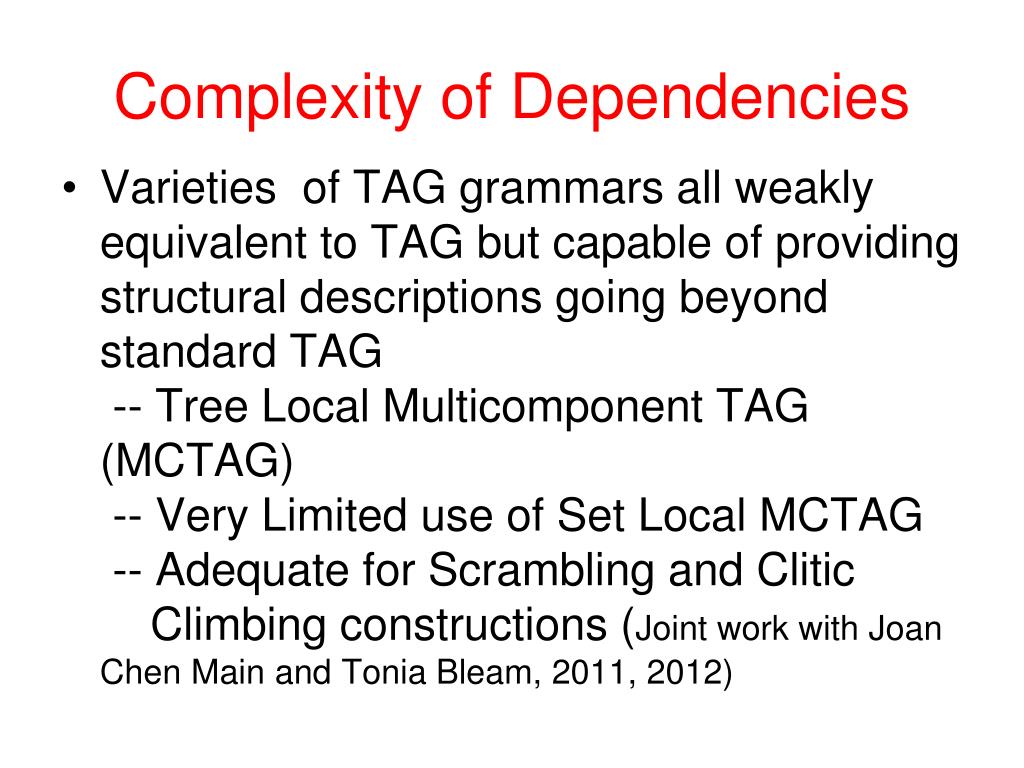 Complexity of Dependencies

• Varieties of TAG grammars all weakly equivalent to TAG but capable of providing structural descriptions going beyond standard TAG
-- Tree Local Multicomponent TAG (MCTAG)
-- Very Limited use of Set Local MCTAG
-- Adequate for Scrambling and Clitic Climbing constructions (Joint work with Joan Chen Main and Tonia Bleam, 2011, 2012)